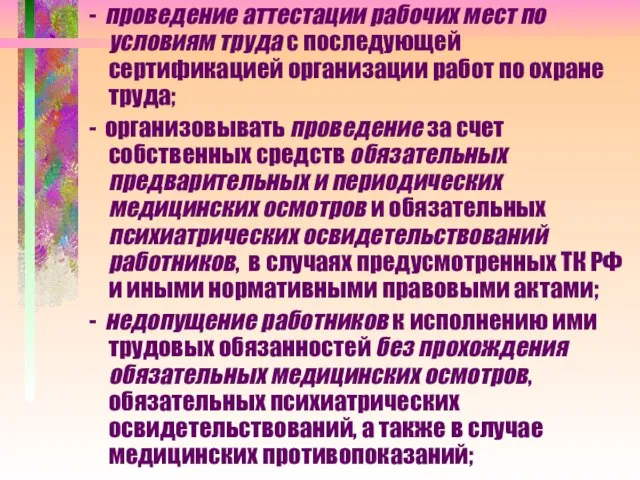 - проведение аттестации рабочих мест по условиям труда с последующей сертификацией организации работ по охране труда;

- организовывать проведение за счет собственных средств обязательных предварительных и периодических медицинских осмотров и обязательных психиатрических освидетельствований работников, в случаях предусмотренных ТК РФ и иными нормативными правовыми актами;

- недопущение работников к исполнению ими трудовых обязанностей без прохождения обязательных медицинских осмотров, обязательных психиатрических освидетельствований, а также в случае медицинских противопоказаний;